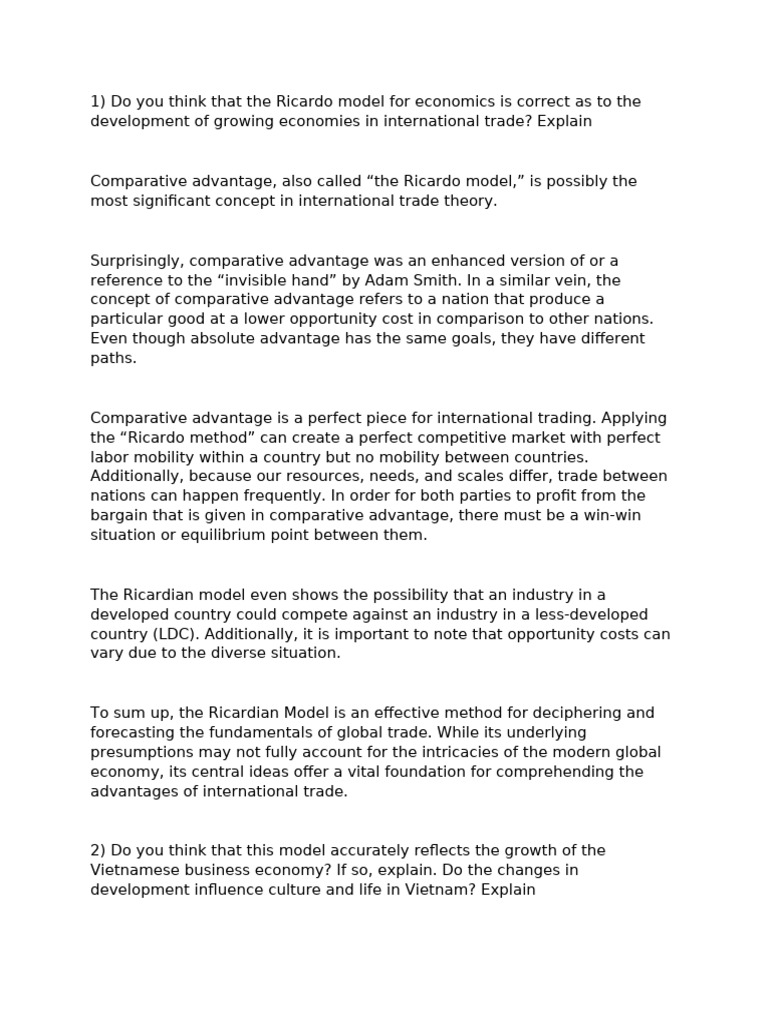 1) Do you think that the Ricardo model for economics is correct as to the development of growing economies in international trade? Explain

Comparative advantage, also called “the Ricardo model,” is possibly the most significant concept in international trade theory.

Surprisingly, comparative advantage was an enhanced version of or a reference to the “invisible hand” by Adam Smith. In a similar vein, the concept of comparative advantage refers to a nation that produce a particular good at a lower opportunity cost in comparison to other nations. Even though absolute advantage has the same goals, they have different paths.

Comparative advantage is a perfect piece for international trading. Applying the “Ricardo method” can create a perfect competitive market with perfect labor mobility within a country but no mobility between countries. Additionally, because our resources, needs, and scales differ, trade between nations can happen frequently. In order for both parties to profit from the bargain that is given in comparative advantage, there must be a win-win situation or equilibrium point between them.

The Ricardian model even shows the possibility that an industry in a developed country could compete against an industry in a less-developed country (LDC). Additionally, it is important to note that opportunity costs can vary due to the diverse situation.

To sum up, the Ricardian Model is an effective method for deciphering and forecasting the fundamentals of global trade. While its underlying presumptions may not fully account for the intricacies of the modern global economy, its central ideas offer a vital foundation for comprehending the advantages of international trade.

2) Do you think that this model accurately reflects the growth of the Vietnamese business economy? If so, explain. Do the changes in development influence culture and life in Vietnam? Explain